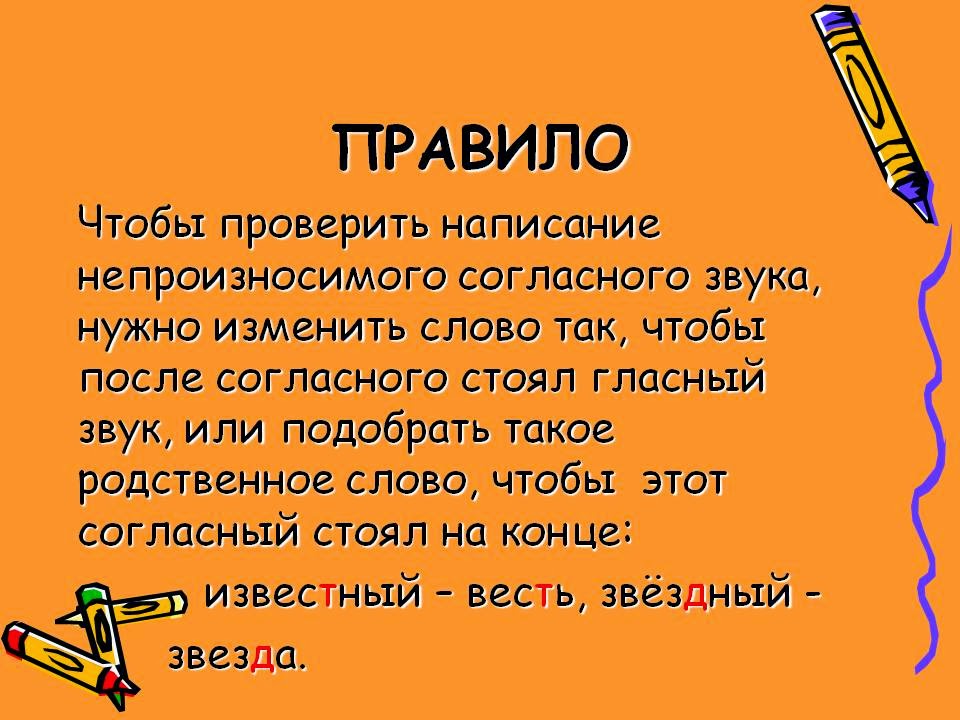 ПРАВИЛО

Чтобы проверить написание непроизносимого согласного звука, нужно изменить слово так, чтобы после согласного стоял гласный звук, или подобрать такое родственное слово, чтобы этот согласный стоял на конце:

известный – весть, звёздный - звезда.